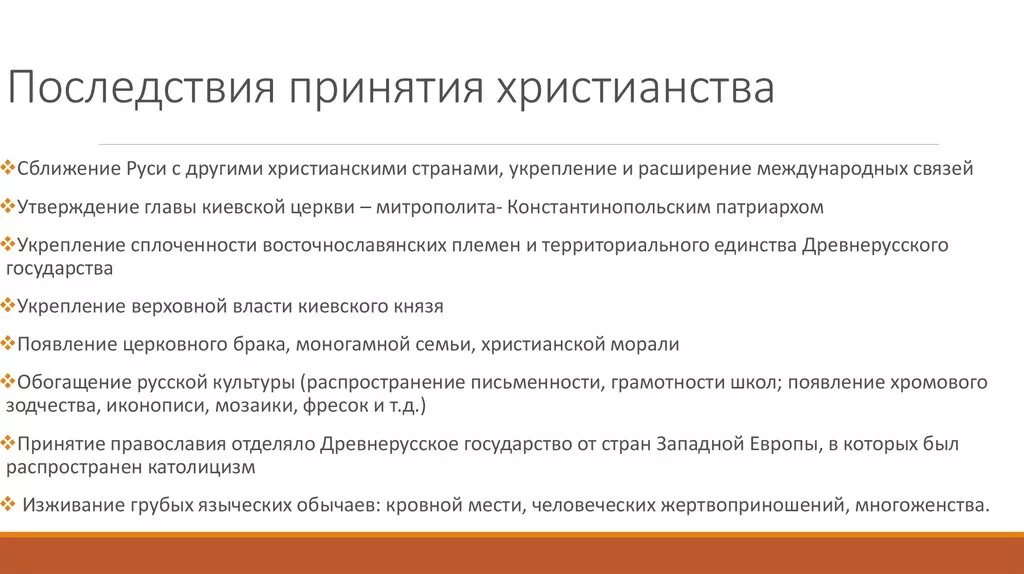 Последствия принятия христианства

❖Сближение Руси с другими христианскими странами, укрепление и расширение международных связей

❖Утверждение главы киевской церкви – митрополита- Константинопольским патриархом

❖Укрепление сплоченности восточнославянских племен и территориального единства Древнерусского государства

❖Укрепление верховной власти киевского князя

❖Появление церковного брака, моногамной семьи, христианской морали

❖Обогащение русской культуры (распространение письменности, грамотности школ; появление хромового зодчества, иконописи, мозаики, фресок и т.д.)

❖Принятие православия отделяло Древнерусское государство от стран Западной Европы, в которых был распространен католицизм

❖ Изживание грубых языческих обычаев: кровной мести, человеческих жертвоприношений, многоженства.